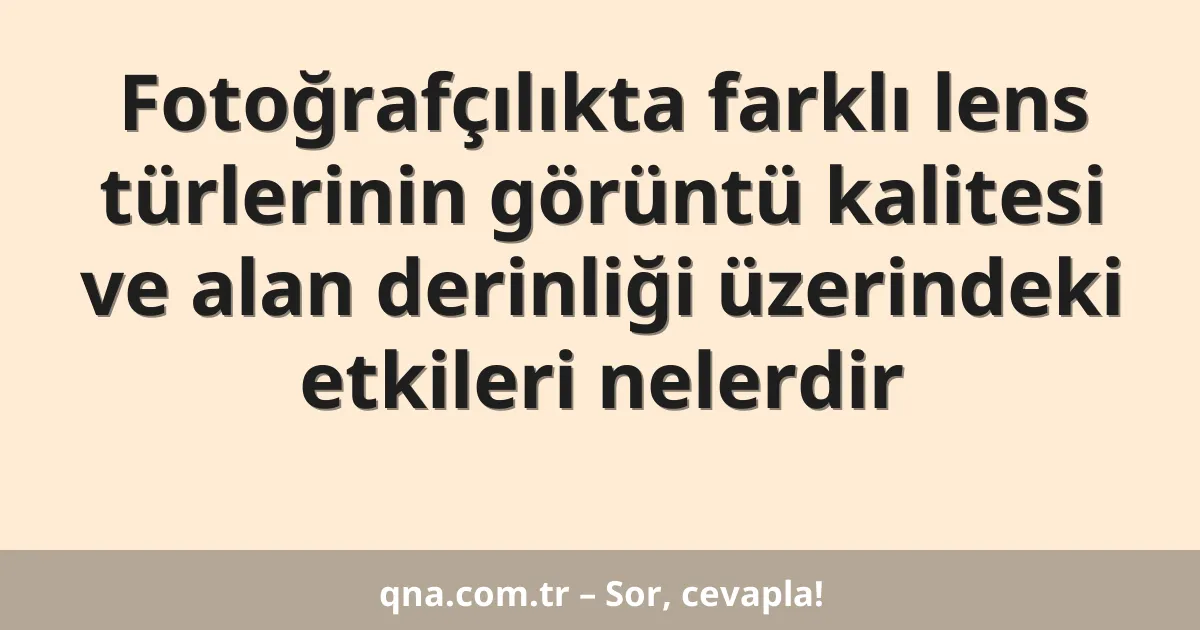 Fotoğrafçılıkta farklı lens türlerinin görüntü kalitesi ve alan derinliği üzerindeki etkileri nelerdir

qna.com.tr – Sor, cevapla!